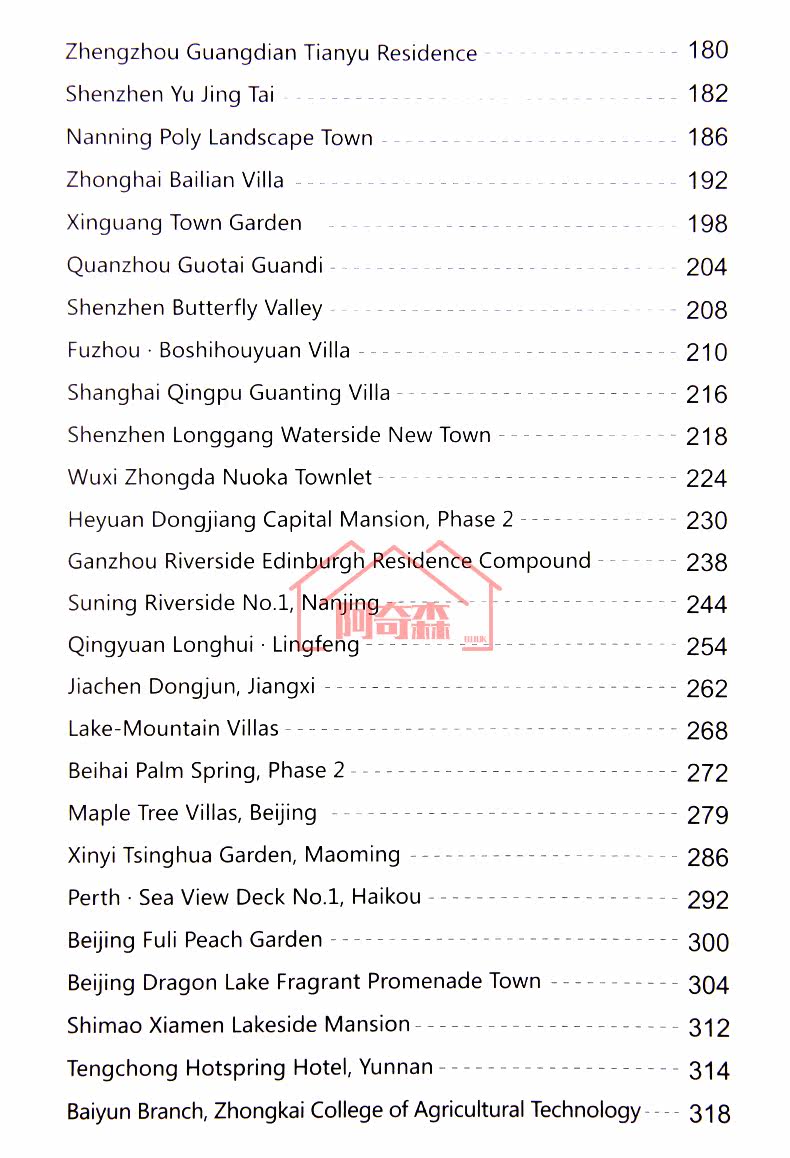 Zhengzhou Guangdian Tianyu Residence 180
Shenzhen Yu Jing Tai 182
Nanning Poly Landscape Town 186
Zhonghai Bailian Villa 192
Xinguang Town Garden 198
Quanzhou Guotai Guandi 204
Shenzhen Butterfly Valley 208
Fuzhou · Boshihouyuan Villa 210
Shanghai Qingpu Guanting Villa 216
Shenzhen Longgang Waterside New Town 218
Wuxi Zhongda Nuoka Townlet 224
Heyuan Dongjiang Capital Mansion, Phase 2 230
Ganzhou Riverside Edinburgh Residence Compound 238
Suning Riverside No.1, Nanjing 244
Qingyuan Longhui · Lingfeng 254
Jiachen Dongjun, Jiangxi 262
Lake-Mountain Villas 268
Beihai Palm Spring, Phase 2 272
Maple Tree Villas, Beijing 279
Xinyi Tsinghua Garden, Maoming 286
Perth · Sea View Deck No.1, Haikou 292
Beijing Fuli Peach Garden 300
Beijing Dragon Lake Fragrant Promenade Town 304
Shimao Xiamen Lakeside Mansion 312
Tengchong Hotspring Hotel, Yunnan 314
Baiyun Branch, Zhongkai College of Agricultural Technology 318

阿奇森